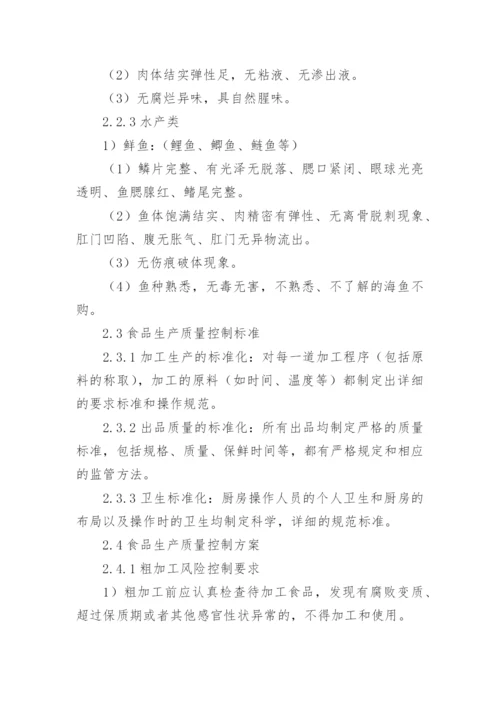 （2）肉体结实弹性足，无粘液、无渗出液。

（3）无腐烂异味，具自然腥味。

2.2.3 水产类

1）鲜鱼：（鲤鱼、鲫鱼、鲢鱼等）

（1）鳞片完整、有光泽无脱落、腮口紧闭、眼球光亮透明、鱼腮腺红、鳍尾完整。

（2）鱼体饱满结实、肉精密有弹性、无离骨脱刺现象、肛门凹陷、腹无胀气、肛门无异物流出。

（3）无伤痕破体现象。

（4）鱼种熟悉，无毒无害，不熟悉、不了解的海鱼不购。

2.3 食品生产质量控制标准

2.3.1 加工生产的标准化：对每一道加工程序（包括原料的称取），加工的原料（如时间、温度等）都制定出详细的要求标准和操作规范。

2.3.2 出品质量的标准化：所有出品均制定严格的质量标准，包括规格、质量、保鲜时间等，都有严格规定和相应的监管方法。

2.3.3 卫生标准化：厨房操作人员的个人卫生和厨房的布局以及操作时的卫生均制定科学，详细的规范标准。

2.4 食品生产质量控制方案

2.4.1 粗加工风险控制要求

1）粗加工前应认真检查待加工食品，发现有腐败变质、超过保质期或者其他感官性状异常的，不得加工和使用。